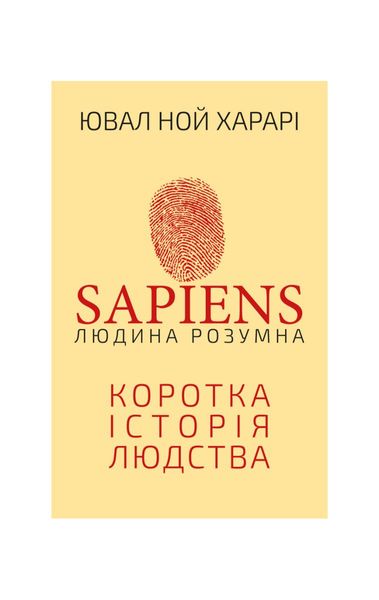 ЮВАЛ НОЙ ХАРАРІ

SAPIENS
ЛЮДИНА РОЗУМНА

КОРОТКА
ІСТОРІЯ
ЛЮДСТВА